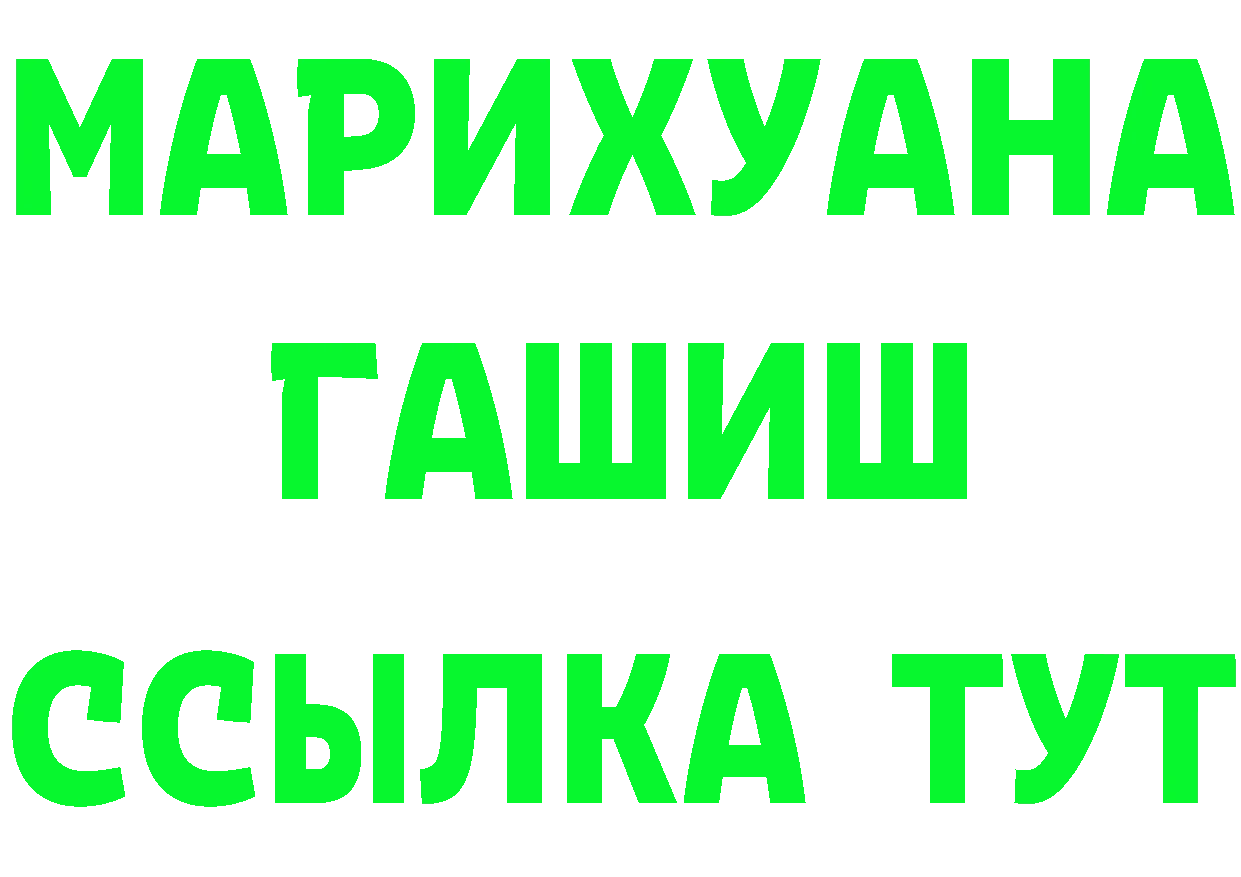 МАРИХУАНА
ГАШИШ
ССЫЛКА ТУТ